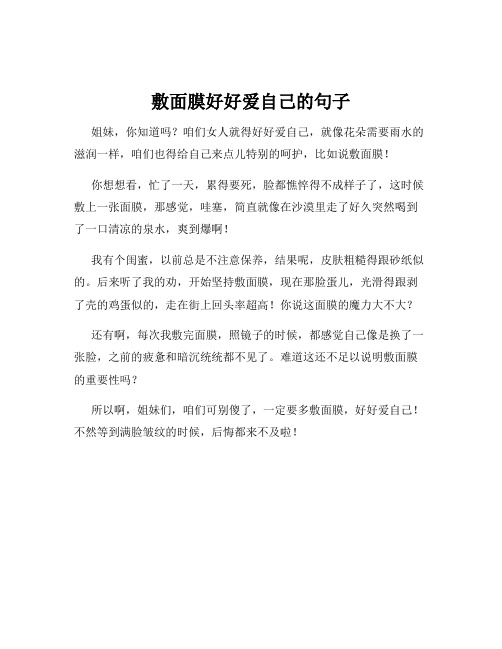 敷面膜好好爱自己的句子

姐妹，你知道吗？咱们女人就得好好爱自己，就像花朵需要雨水的滋润一样，咱们也得给自己来点儿特别的呵护，比如说敷面膜！

你想想看，忙了一天，累得要死，脸都憔悴得不成样子了，这时候敷上一张面膜，那感觉，哇塞，简直就像在沙漠里走了好久突然喝到了一口清凉的泉水，爽到爆啊！

我有个闺蜜，以前总是不注意保养，结果呢，皮肤粗糙得跟砂纸似的。后来听了我的劝，开始坚持敷面膜，现在那脸蛋儿，光滑得跟剥了壳的鸡蛋似的，走在街上回头率超高！你说这面膜的魔力大不大？

还有啊，每次我敷完面膜，照镜子的时候，都感觉自己像是换了一张脸，之前的疲惫和暗沉统统都不见了。难道这还不足以说明敷面膜的重要性吗？

所以啊，姐妹们，咱们可别傻了，一定要多敷面膜，好好爱自己！不然等到满脸皱纹的时候，后悔都来不及啦！